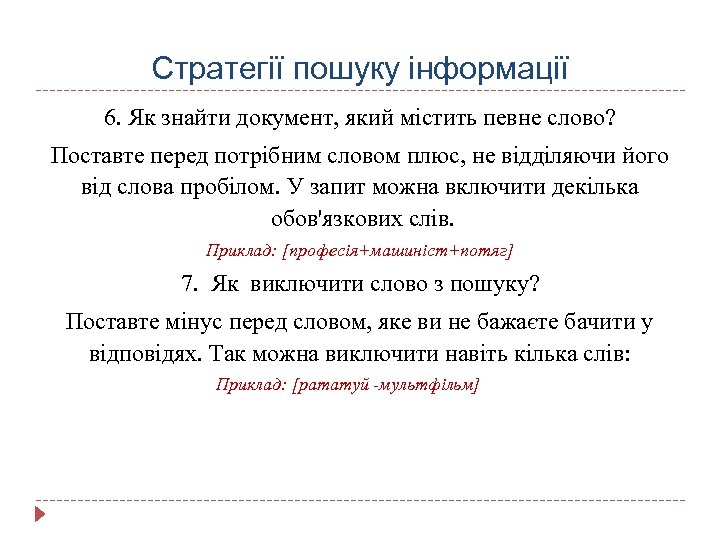 Стратегії пошуку інформації

6. Як знайти документ, який містить певне слово?

Поставте перед потрібним словом плюс, не відділяючи його від слова пробілом. У запит можна включити декілька обов'язкових слів.

Приклад: [професія+машиніст+потяг]

7. Як виключити слово з пошуку?

Поставте мінус перед словом, яке ви не бажаєте бачити у відповідях. Так можна виключити навіть кілька слів:

Приклад: [рататуй -мультфільм]